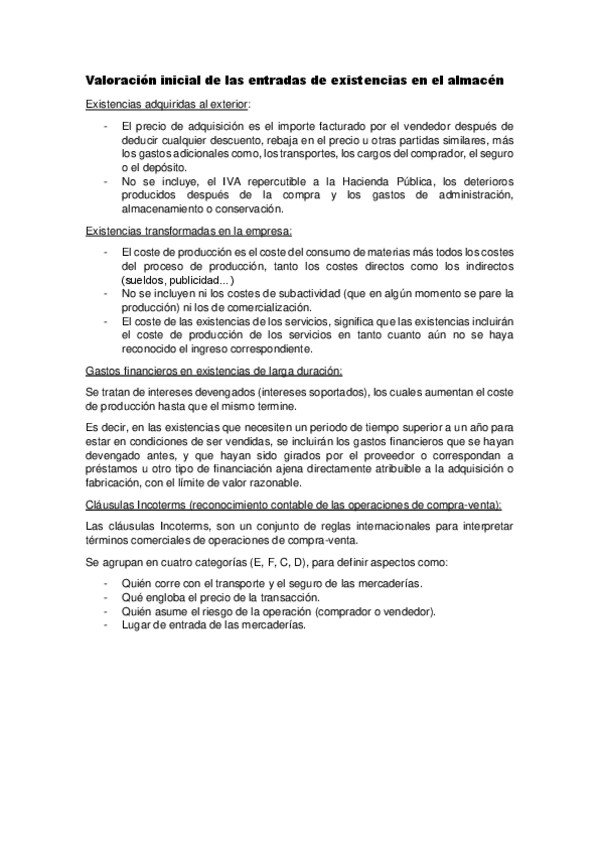 Valoración inicial de las entradas de existencias en el almacén

Existencias adquiridas al exterior:

- El precio de adquisición es el importe facturado por el vendedor después de deducir cualquier descuento, rebaja en el precio u otras partidas similares, más los gastos adicionales como, los transportes, los cargos del comprador, el seguro o el depósito.
- No se incluye, el IVA repercutible a la Hacienda Pública, los deterioros producidos después de la compra y los gastos de administración, almacenamiento o conservación.

Existencias transformadas en la empresa:

- El coste de producción es el coste del consumo de materias más todos los costes del proceso de producción, tanto los costes directos como los indirectos (sueldos, publicidad...)
- No se incluyen ni los costes de subactividad (que en algún momento se pare la producción) ni los de comercialización.
- El coste de las existencias de los servicios, significa que las existencias incluirán el coste de producción de los servicios en tanto cuanto aún no se haya reconocido el ingreso correspondiente.

Gastos financieros en existencias de larga duración:

Se tratan de intereses devengados (intereses soportados), los cuales aumentan el coste de producción hasta que el mismo termine.

Es decir, en las existencias que necesiten un periodo de tiempo superior a un año para estar en condiciones de ser vendidas, se incluirán los gastos financieros que se hayan devengado antes, y que hayan sido girados por el proveedor o correspondan a préstamos u otro tipo de financiación ajena directamente atribuible a la adquisición o fabricación, con el límite de valor razonable.

Cláusulas Incoterms (reconocimiento contable de las operaciones de compra-venta):

Las cláusulas Incoterms, son un conjunto de reglas internacionales para interpretar términos comerciales de operaciones de compra-venta.

Se agrupan en cuatro categorías (E, F, C, D), para definir aspectos como:

- Quién corre con el transporte y el seguro de las mercaderías.
- Qué engloba el precio de la transacción.
- Quién asume el riesgo de la operación (comprador o vendedor).
- Lugar de entrada de las mercaderías.